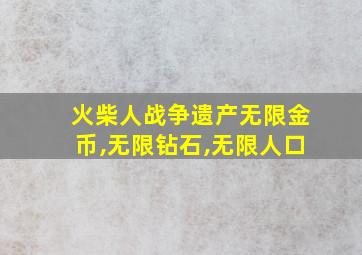 火柴人战争遗产无限金币,无限钻石,无限人口